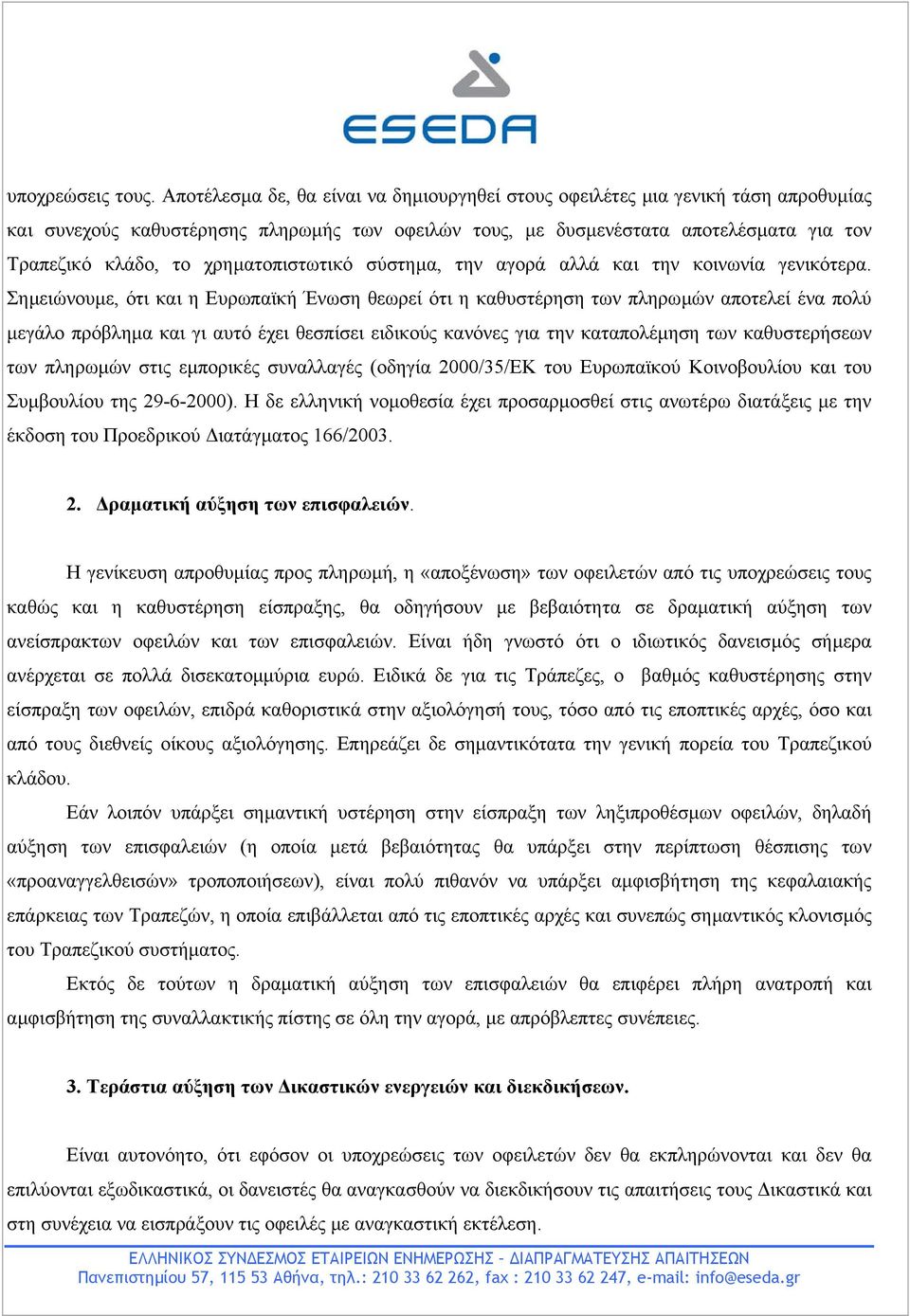 ESEDA

υποχρεώσεις τους. Αποτέλεσμα δε, θα είναι να δημιουργηθεί στους οφειλέτες μια γενική τάση απροθυμίας και συνεχούς καθυστέρησης πληρωμής των οφειλών τους, με δυσμενέστατα αποτελέσματα για τον Τραπεζικό κλάδο, το χρηματοπιστωτικό σύστημα, την αγορά αλλά και την κοινωνία γενικότερα. Σημειώνουμε, ότι και η Ευρωπαϊκή Ένωση θεωρεί ότι η καθυστέρηση των πληρωμών αποτελεί ένα πολύ μεγάλο πρόβλημα και γι αυτό έχει θεσπίσει ειδικούς κανόνες για την καταπολέμηση των καθυστερήσεων των πληρωμών στις εμπορικές συναλλαγές (οδηγία 2000/35/ΕΚ του Ευρωπαϊκού Κοινοβουλίου και του Συμβουλίου της 29-6-2000). Η δε ελληνική νομοθεσία έχει προσαρμοσθεί στις ανωτέρω διατάξεις με την έκδοση του Προεδρικού Διατάγματος 166/2003.

2. Δραματική αύξηση των επισφαλειών.

Η γενίκευση απροθυμίας προς πληρωμή, η «αποξένωση» των οφειλετών από τις υποχρεώσεις τους καθώς και η καθυστέρηση είσπραξης, θα οδηγήσουν με βεβαιότητα σε δραματική αύξηση των ανείσπρακτων οφειλών και των επισφαλειών. Είναι ήδη γνωστό ότι ο ιδιωτικός δανεισμός σήμερα ανέρχεται σε πολλά δισεκατομμύρια ευρώ. Ειδικά δε για τις Τράπεζες, ο βαθμός καθυστέρησης στην είσπραξη των οφειλών, επιδρά καθοριστικά στην αξιολόγησή τους, τόσο από τις εποπτικές αρχές, όσο και από τους διεθνείς οίκους αξιολόγησης. Επηρεάζει δε σημαντικότατα την γενική πορεία του Τραπεζικού κλάδου.

Εάν λοιπόν υπάρξει σημαντική υστέρηση στην είσπραξη των ληξιπροθέσμων οφειλών, δηλαδή αύξηση των επισφαλειών (η οποία μετά βεβαιότητας θα υπάρξει στην περίπτωση θέσπισης των «προαναγγελθεισών» τροποποιήσεων), είναι πολύ πιθανόν να υπάρξει αμφισβήτηση της κεφαλαιακής επάρκειας των Τραπεζών, η οποία επιβάλλεται από τις εποπτικές αρχές και συνεπώς σημαντικός κλονισμός του Τραπεζικού συστήματος.

Εκτός δε τούτων η δραματική αύξηση των επισφαλειών θα επιφέρει πλήρη ανατροπή και αμφισβήτηση της συναλλακτικής πίστης σε όλη την αγορά, με απρόβλεπτες συνέπειες.

3. Τεράστια αύξηση των Δικαστικών ενεργειών και διεκδικήσεων.

Είναι αυτονόητο, ότι εφόσον οι υποχρεώσεις των οφειλετών δεν θα εκπληρώνονται και δεν θα επιλύονται εξωδικαστικά, οι δανειστές θα αναγκασθούν να διεκδικήσουν τις απαιτήσεις τους Δικαστικά και στη συνέχεια να εισπράξουν τις οφειλές με αναγκαστική εκτέλεση.

ΕΛΛΗΝΙΚΟΣ ΣΥΝΔΕΣΜΟΣ ΕΤΑΙΡΕΙΩΝ ΕΝΗΜΕΡΩΣΗΣ – ΔΙΑΠΡΑΓΜΑΤΕΥΣΗΣ ΑΠΑΙΤΗΣΕΩΝ
Πανεπιστημίου 57, 115 53 Αθήνα, τηλ.: 210 33 62 262, fax : 210 33 62 247, e-mail: info@eseda.gr